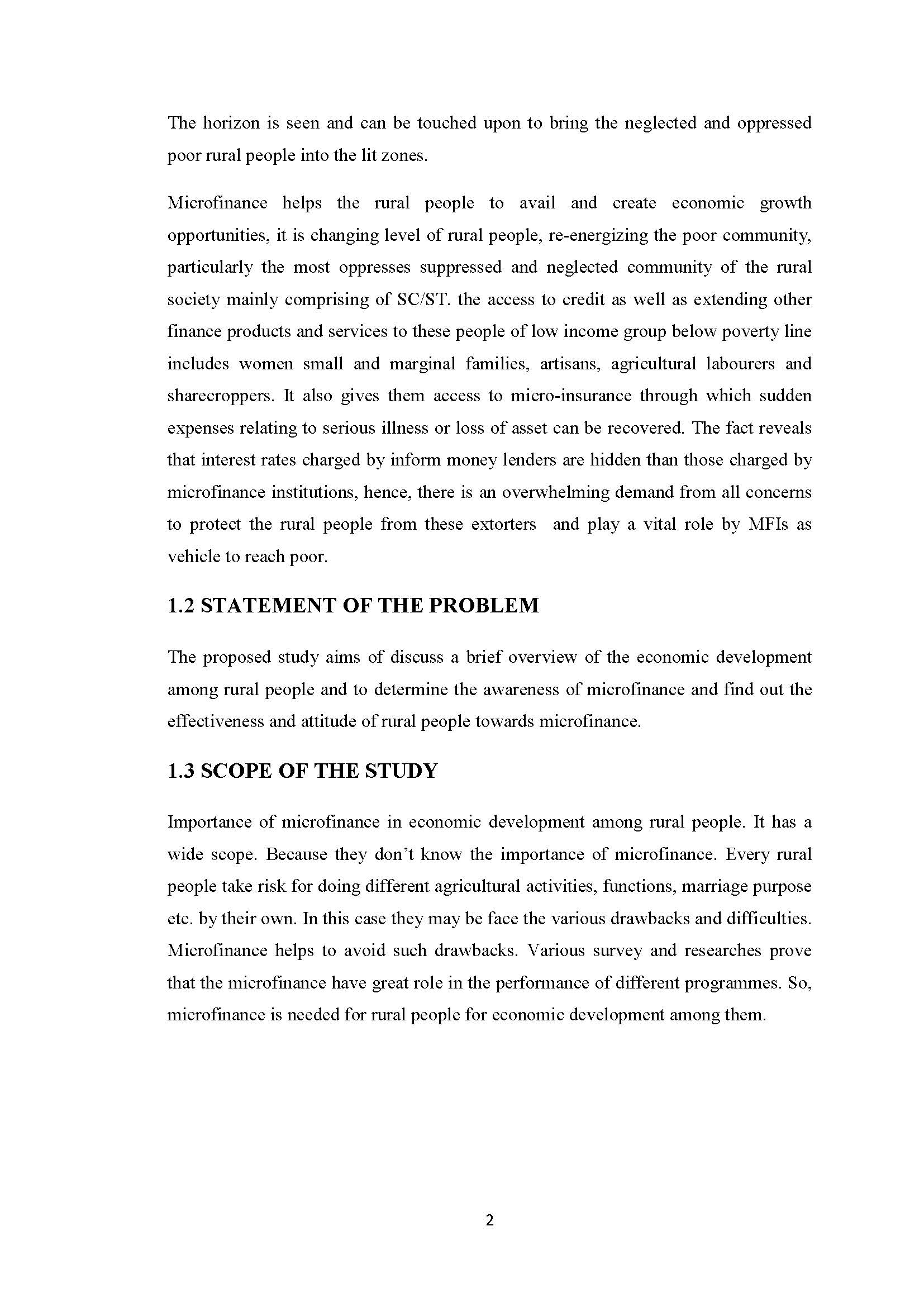 The horizon is seen and can be touched upon to bring the neglected and oppressed poor rural people into the lit zones.

Microfinance helps the rural people to avail and create economic growth opportunities, it is changing level of rural people, re-energizing the poor community, particularly the most oppresses suppressed and neglected community of the rural society mainly comprising of SC/ST. the access to credit as well as extending other finance products and services to these people of low income group below poverty line includes women small and marginal families, artisans, agricultural labourers and sharecroppers. It also gives them access to micro-insurance through which sudden expenses relating to serious illness or loss of asset can be recovered. The fact reveals that interest rates charged by inform money lenders are hidden than those charged by microfinance institutions, hence, there is an overwhelming demand from all concerns to protect the rural people from these extorters and play a vital role by MFIs as vehicle to reach poor.

1.2 STATEMENT OF THE PROBLEM

The proposed study aims of discuss a brief overview of the economic development among rural people and to determine the awareness of microfinance and find out the effectiveness and attitude of rural people towards microfinance.

1.3 SCOPE OF THE STUDY

Importance of microfinance in economic development among rural people. It has a wide scope. Because they don't know the importance of microfinance. Every rural people take risk for doing different agricultural activities, functions, marriage purpose etc. by their own. In this case they may be face the various drawbacks and difficulties. Microfinance helps to avoid such drawbacks. Various survey and researches prove that the microfinance have great role in the performance of different programmes. So, microfinance is needed for rural people for economic development among them.

2